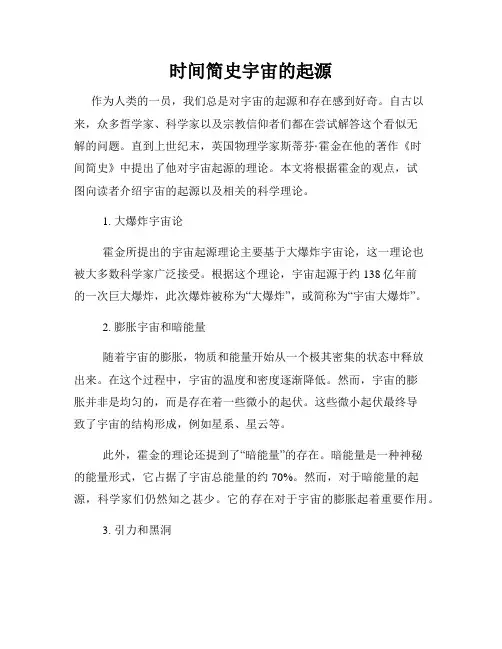 时间简史宇宙的起源

作为人类的一员，我们总是对宇宙的起源和存在感到好奇。自古以来，众多哲学家、科学家以及宗教信仰者们都在尝试解答这个看似无解的问题。直到上世纪末，英国物理学家斯蒂芬·霍金在他的著作《时间简史》中提出了他对宇宙起源的理论。本文将根据霍金的观点，试图向读者介绍宇宙的起源以及相关的科学理论。

1. 大爆炸宇宙论

霍金所提出的宇宙起源理论主要基于大爆炸宇宙论，这一理论也被大多数科学家广泛接受。根据这个理论，宇宙起源于约 138 亿年前的一次巨大爆炸，此次爆炸被称为“大爆炸”，或简称为“宇宙大爆炸”。

2. 膨胀宇宙和暗能量

随着宇宙的膨胀，物质和能量开始从一个极其密集的状态中释放出来。在这个过程中，宇宙的温度和密度逐渐降低。然而，宇宙的膨胀并非是均匀的，而是存在着一些微小的起伏。这些微小起伏最终导致了宇宙的结构形成，例如星系、星云等。

此外，霍金的理论还提到了“暗能量”的存在。暗能量是一种神秘的能量形式，它占据了宇宙总能量的约 70%。然而，对于暗能量的起源，科学家们仍然知之甚少。它的存在对于宇宙的膨胀起着重要作用。

3. 引力和黑洞